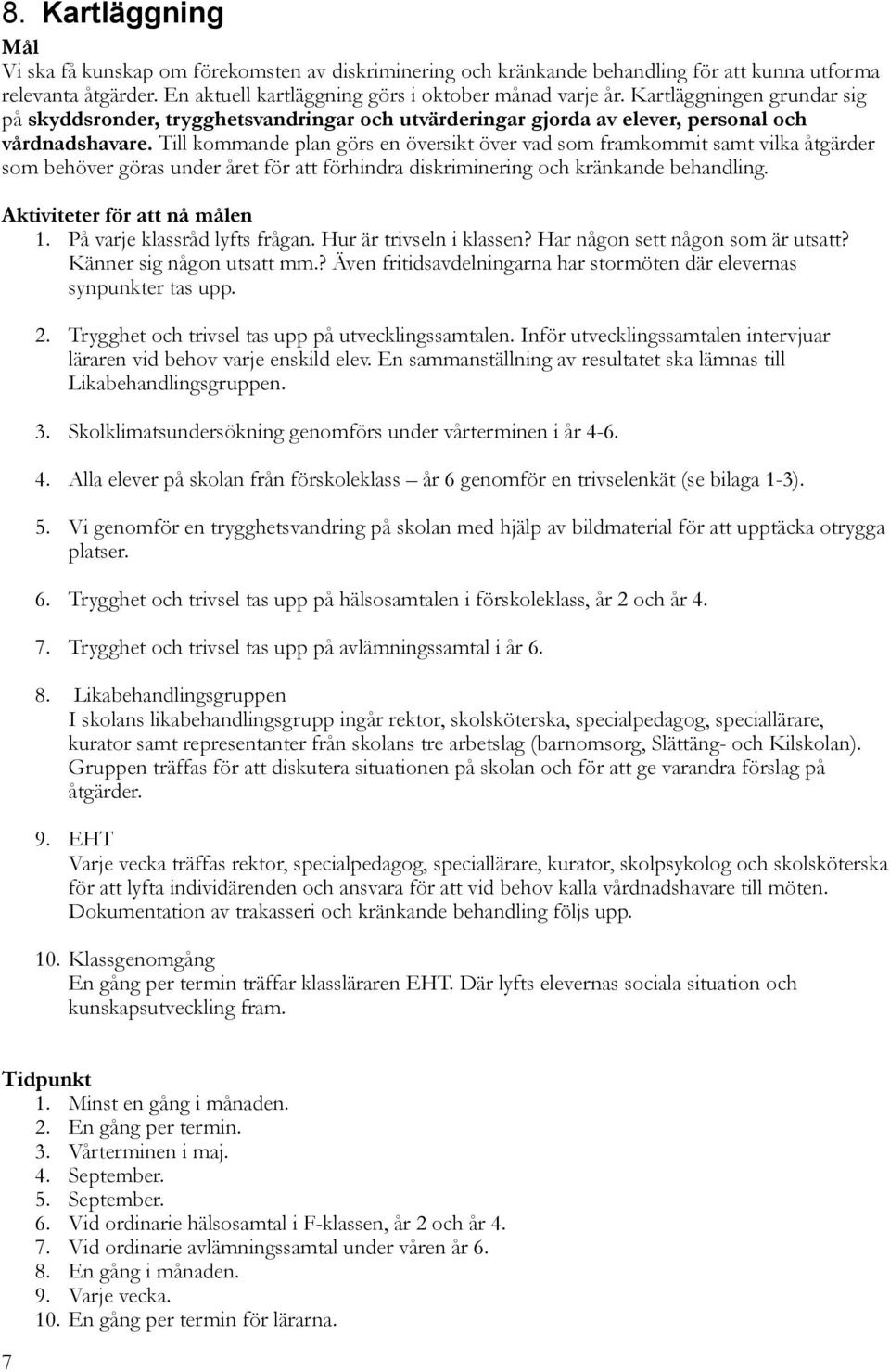 8. Kartläggning

Mål

Vi ska få kunskap om förekomsten av diskriminering och kränkande behandling för att kunna utforma relevanta åtgärder. En aktuell kartläggning görs i oktober månad varje år. Kartläggningen grundar sig på skyddsronder, trygghetsvandringar och utvärderingar gjorda av elever, personal och vårdnadshavare. Till kommande plan görs en översikt över vad som framkommit samt vilka åtgärder som behöver göras under året för att förhindra diskriminering och kränkande behandling.

Aktiviteter för att nå målen

1. På varje klassråd lyfts frågan. Hur är trivseln i klassen? Har någon sett någon som är utsatt? Känner sig någon utsatt mm.? Även fritidsavdelningarna har stormöten där elevernas synpunkter tas upp.

2. Trygghet och trivsel tas upp på utvecklingssamtalen. Inför utvecklingssamtalen intervjuar läraren vid behov varje enskild elev. En sammanställning av resultatet ska lämnas till Likabehandlingsgruppen.

3. Skolklimatsundersökning genomförs under vårterminen i år 4-6.

4. Alla elever på skolan från förskoleklass – år 6 genomför en trivselenkät (se bilaga 1-3).

5. Vi genomför en trygghetsvandring på skolan med hjälp av bildmaterial för att upptäcka otrygga platser.

6. Trygghet och trivsel tas upp på hälsosamtalen i förskoleklass, år 2 och år 4.

7. Trygghet och trivsel tas upp på avlämningssamtal i år 6.

8. Likabehandlingsgruppen
I skolans likabehandlingsgrupp ingår rektor, skolsköterska, specialpedagog, speciallärare, kurator samt representanter från skolans tre arbetslag (barnomsorg, Slättäng- och Kilskolan). Gruppen träffas för att diskutera situationen på skolan och för att ge varandra förslag på åtgärder.

9. EHT
Varje vecka träffas rektor, specialpedagog, speciallärare, kurator, skolpsykolog och skolsköterska för att lyfta individärenden och ansvara för att vid behov kalla vårdnadshavare till möten. Dokumentation av trakasseri och kränkande behandling följs upp.

10. Klassgenomgång
En gång per termin träffar klassläraren EHT. Där lyfts elevernas sociala situation och kunskapsutveckling fram.

Tidpunkt
1. Minst en gång i månaden.
2. En gång per termin.
3. Vårterminen i maj.
4. September.
5. September.
6. Vid ordinarie hälsosamtal i F-klassen, år 2 och år 4.
7. Vid ordinarie avlämningssamtal under våren år 6.
8. En gång i månaden.
9. Varje vecka.
10. En gång per termin för lärarna.

7